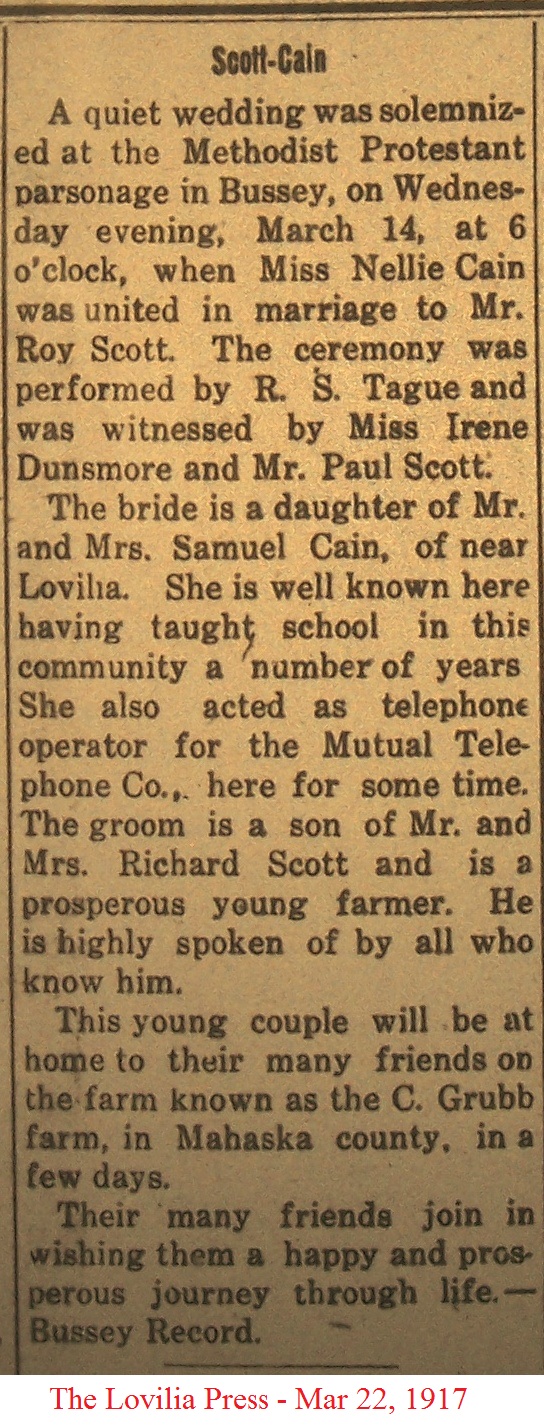 Scott-Cain

A quiet wedding was solemnized at the Methodist Protestant parsonage in Bussey, on Wednesday evening, March 14, at 6 o'clock, when Miss Nellie Cain was united in marriage to Mr. Roy Scott. The ceremony was performed by R. S. Tague and was witnessed by Miss Irene Dunsmore and Mr. Paul Scott.

The bride is a daughter of Mr. and Mrs. Samuel Cain, of near Lovilia. She is well known here having taught school in this community a number of years She also acted as telephone operator for the Mutual Telephone Co., here for some time. The groom is a son of Mr. and Mrs. Richard Scott and is a prosperous young farmer. He is highly spoken of by all who know him.

This young couple will be at home to their many friends on the farm known as the C. Grubb farm, in Mahaska county, in a few days.

Their many friends join in wishing them a happy and prosperous journey through life.—Bussey Record.

The Lovilia Press - Mar 22, 1917